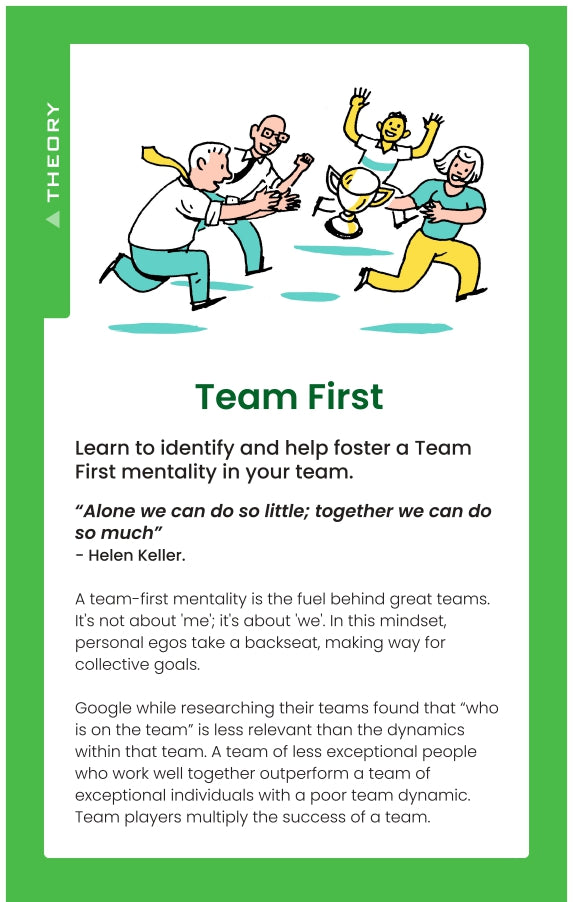 THEORY

Team First

Learn to identify and help foster a Team First mentality in your team.

"Alone we can do so little; together we can do so much"
- Helen Keller.

A team-first mentality is the fuel behind great teams. It's not about 'me'; it's about 'we'. In this mindset, personal egos take a backseat, making way for collective goals.

Google while researching their teams found that "who is on the team" is less relevant than the dynamics within that team. A team of less exceptional people who work well together outperform a team of exceptional individuals with a poor team dynamic. Team players multiply the success of a team.